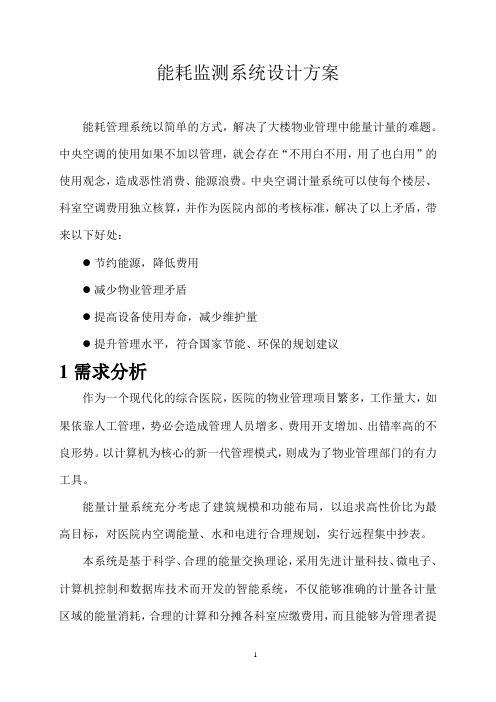 能耗监测系统设计方案

能耗管理系统以简单的方式，解决了大楼物业管理中能量计量的难题。中央空调的使用如果不加以管理，就会存在“不用白不用，用了也白用”的使用观念，造成恶性消费、能源浪费。中央空调计量系统可以使每个楼层、科室空调费用独立核算，并作为医院内部的考核标准，解决了以上矛盾，带来以下好处：

● 节约能源，降低费用

● 减少物业管理矛盾

● 提高设备使用寿命，减少维护量

● 提升管理水平，符合国家节能、环保的规划建议

1 需求分析

作为一个现代化的综合医院，医院的物业管理项目繁多，工作量大，如果依靠人工管理，势必会造成管理人员增多、费用开支增加、出错率高的不良形势。以计算机为核心的新一代管理模式，则成为了物业管理部门的有力工具。

能量计量系统充分考虑了建筑规模和功能布局，以追求高性价比为最高目标，对医院内空调能量、水和电进行合理规划，实行远程集中抄表。

本系统是基于科学、合理的能量交换理论，采用先进计量科技、微电子、计算机控制和数据库技术而开发的智能系统，不仅能够准确的计量各计量区域的能量消耗，合理的计算和分摊各科室应缴费用，而且能够为管理者提

1